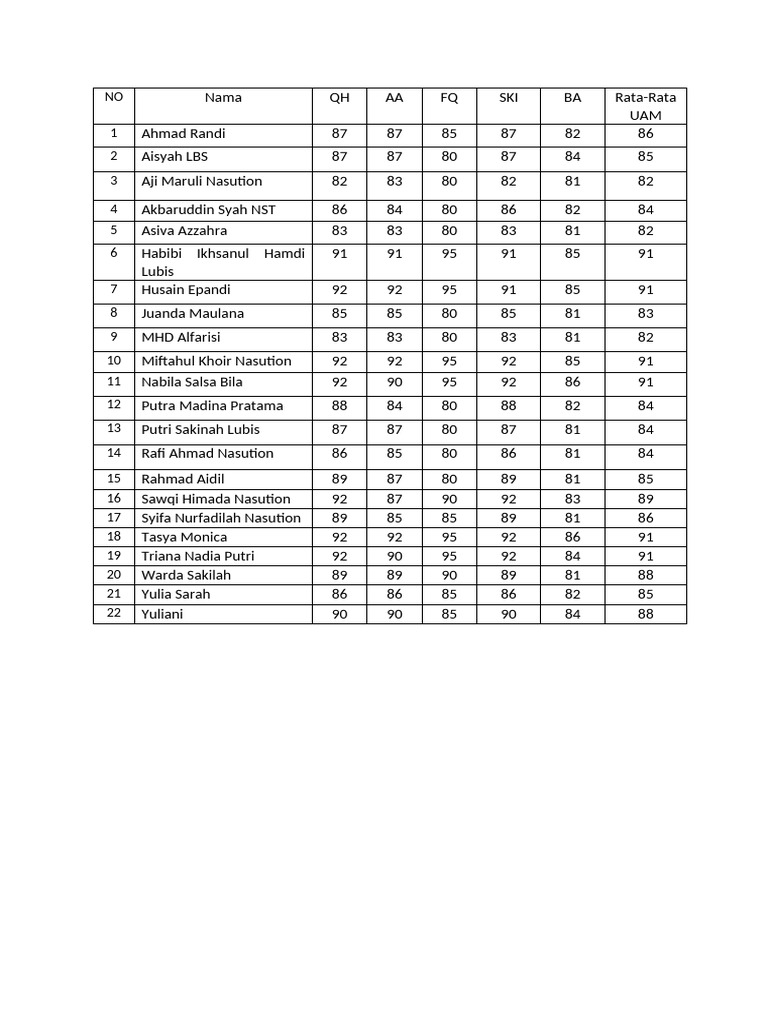 | NO | Nama | QH | AA | FQ | SKI | BA | Rata-Rata UAM |
|---|---|---|---|---|---|---|---|
| 1 | Ahmad Randi | 87 | 87 | 85 | 87 | 82 | 86 |
| 2 | Aisyah LBS | 87 | 87 | 80 | 87 | 84 | 85 |
| 3 | Aji Maruli Nasution | 82 | 83 | 80 | 82 | 81 | 82 |
| 4 | Akbaruddin Syah NST | 86 | 84 | 80 | 86 | 82 | 84 |
| 5 | Asiva Azzahra | 83 | 83 | 80 | 83 | 81 | 82 |
| 6 | Habibi Ikhsanul Hamdi Lubis | 91 | 91 | 95 | 91 | 85 | 91 |
| 7 | Husain Epandi | 92 | 92 | 95 | 91 | 85 | 91 |
| 8 | Juanda Maulana | 85 | 85 | 80 | 85 | 81 | 83 |
| 9 | MHD Alfarisi | 83 | 83 | 80 | 83 | 81 | 82 |
| 10 | Miftahul Khoir Nasution | 92 | 92 | 95 | 92 | 85 | 91 |
| 11 | Nabila Salsa Bila | 92 | 90 | 95 | 92 | 86 | 91 |
| 12 | Putra Madina Pratama | 88 | 84 | 80 | 88 | 82 | 84 |
| 13 | Putri Sakinah Lubis | 87 | 87 | 80 | 87 | 81 | 84 |
| 14 | Rafi Ahmad Nasution | 86 | 85 | 80 | 86 | 81 | 84 |
| 15 | Rahmad Aidil | 89 | 87 | 80 | 89 | 81 | 85 |
| 16 | Sawqi Himada Nasution | 92 | 87 | 90 | 92 | 83 | 89 |
| 17 | Syifa Nurfadilah Nasution | 89 | 85 | 85 | 89 | 81 | 86 |
| 18 | Tasya Monica | 92 | 92 | 95 | 92 | 86 | 91 |
| 19 | Triana Nadia Putri | 92 | 90 | 95 | 92 | 84 | 91 |
| 20 | Warda Sakilah | 89 | 89 | 90 | 89 | 81 | 88 |
| 21 | Yulia Sarah | 86 | 86 | 85 | 86 | 82 | 85 |
| 22 | Yuliani | 90 | 90 | 85 | 90 | 84 | 88 |